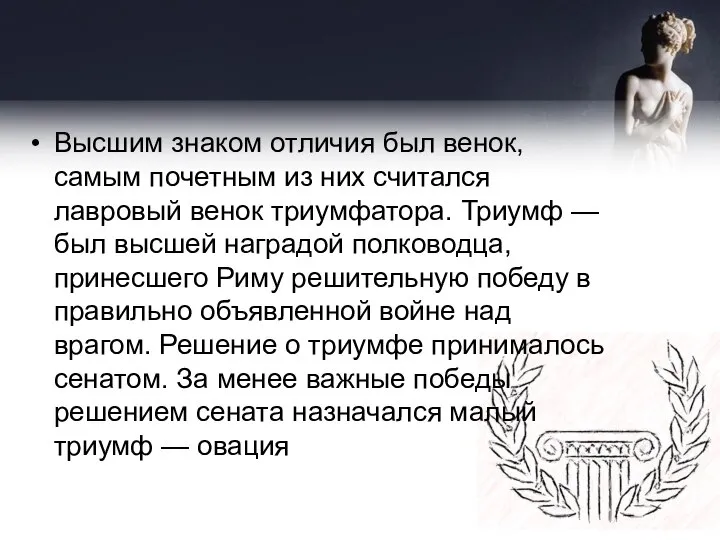 • Высшим знаком отличия был венок, самым почетным из них считался лавровый венок триумфатора. Триумф — был высшей наградой полководца, принесшего Риму решительную победу в правильно объявленной войне над врагом. Решение о триумфе принималось сенатом. За менее важные победы решением сената назначался малый триумф — овация